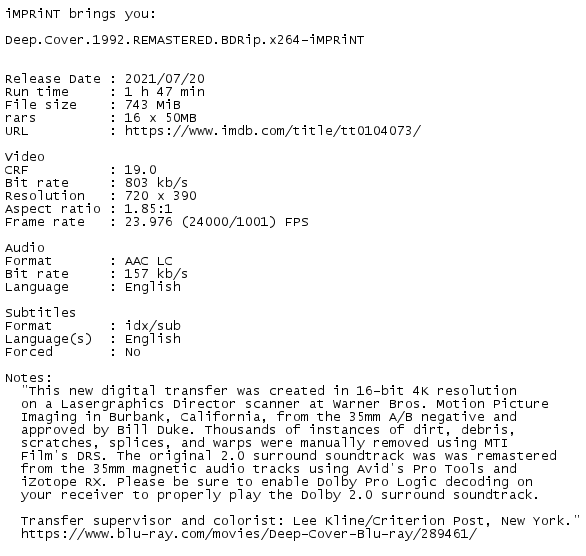 iMPRiNT brings you:

Deep.Cover.1992.REMASTERED.BDRip.x264-iMPRiNT

Release Date : 2021/07/20
Run time : 1 h 47 min
File size : 743 MiB
rars : 16 x 50MB
URL : https://www.imdb.com/title/tt0104073/

Video
CRF : 19.0
Bit rate : 803 kb/s
Resolution : 720 x 390
Aspect ratio : 1.85:1
Frame rate : 23.976 (24000/1001) FPS

Audio
Format : AAC LC
Bit rate : 157 kb/s
Language : English

Subtitles
Format : idx/sub
Language(s) : English
Forced : No

Notes:
"This new digital transfer was created in 16-bit 4K resolution on a Lasergraphics Director scanner at Warner Bros. Motion Picture Imaging in Burbank, California, from the 35mm A/B negative and approved by Bill Duke. Thousands of instances of dirt, debris, scratches, splices, and warps were manually removed using MTI Film's DRS. The original 2.0 surround soundtrack was was remastered from the 35mm magnetic audio tracks using Avid's Pro Tools and iZotope RX. Please be sure to enable Dolby Pro Logic decoding on your receiver to properly play the Dolby 2.0 surround soundtrack.

Transfer supervisor and colorist: Lee Kline/Criterion Post, New York."
https://www.blu-ray.com/movies/Deep-Cover-Blu-ray/289461/